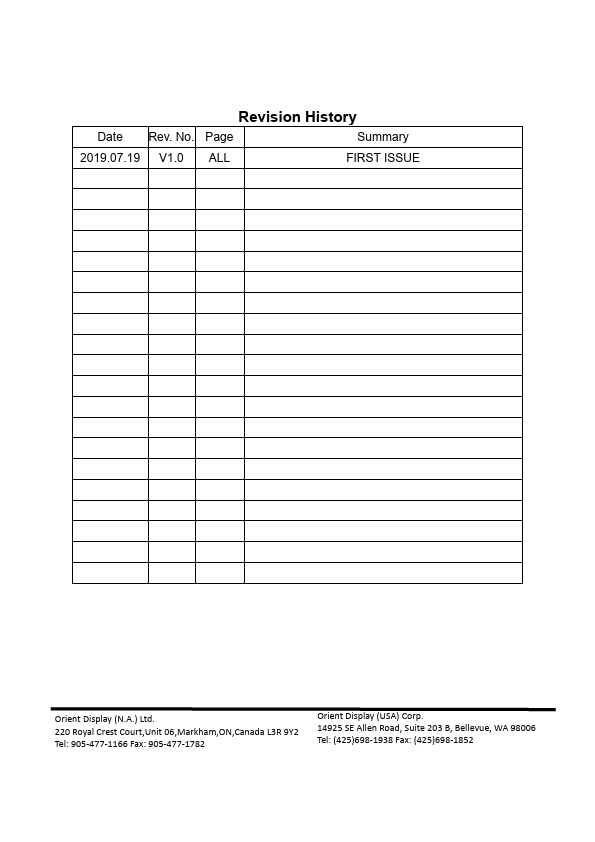 Revision History

| Date | Rev. No. | Page | Summary |
|---|---|---|---|
| 2019.07.19 | V1.0 | ALL | FIRST ISSUE |
| | | | |
| | | | |
| | | | |
| | | | |
| | | | |
| | | | |
| | | | |
| | | | |
| | | | |
| | | | |
| | | | |
| | | | |
| | | | |
| | | | |
| | | | |
| | | | |
| | | | |
| | | | |
| | | | |
| | | | |

Orient Display (N.A.) Ltd.
220 Royal Crest Court,Unit 06,Markham,ON,Canada L3R 9Y2
Tel: 905-477-1166 Fax: 905-477-1782

Orient Display (USA) Corp.
14925 SE Allen Road, Suite 203 B, Bellevue, WA 98006
Tel: (425)698-1938 Fax: (425)698-1852